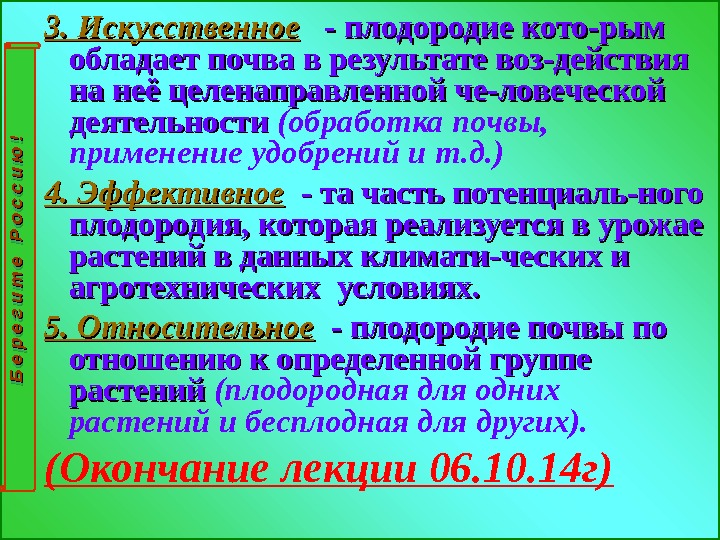 Берегите Россию!

3. Искусственное - плодородие кото-рым обладает почва в результате воз-действия на неё целенаправленной че-ловеческой деятельности (обработка почвы, применение удобрений и т.д.)

4. Эффективное - та часть потенциаль-ного плодородия, которая реализуется в урожае растений в данных климати-ческих и агротехнических условиях.

5. Относительное - плодородие почвы по отношению к определенной группе растений (плодородная для одних растений и бесплодная для других).

(Окончание лекции 06.10.14г)